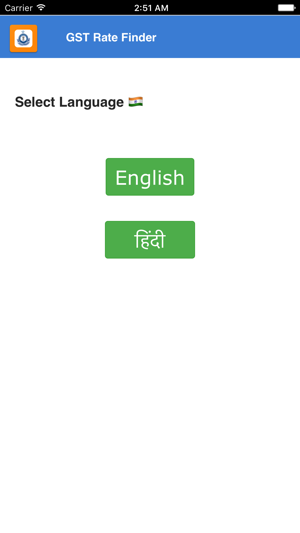 Carrier
2:51 AM

GST Rate Finder

Select Language 🇮🇳

English

हिंदी